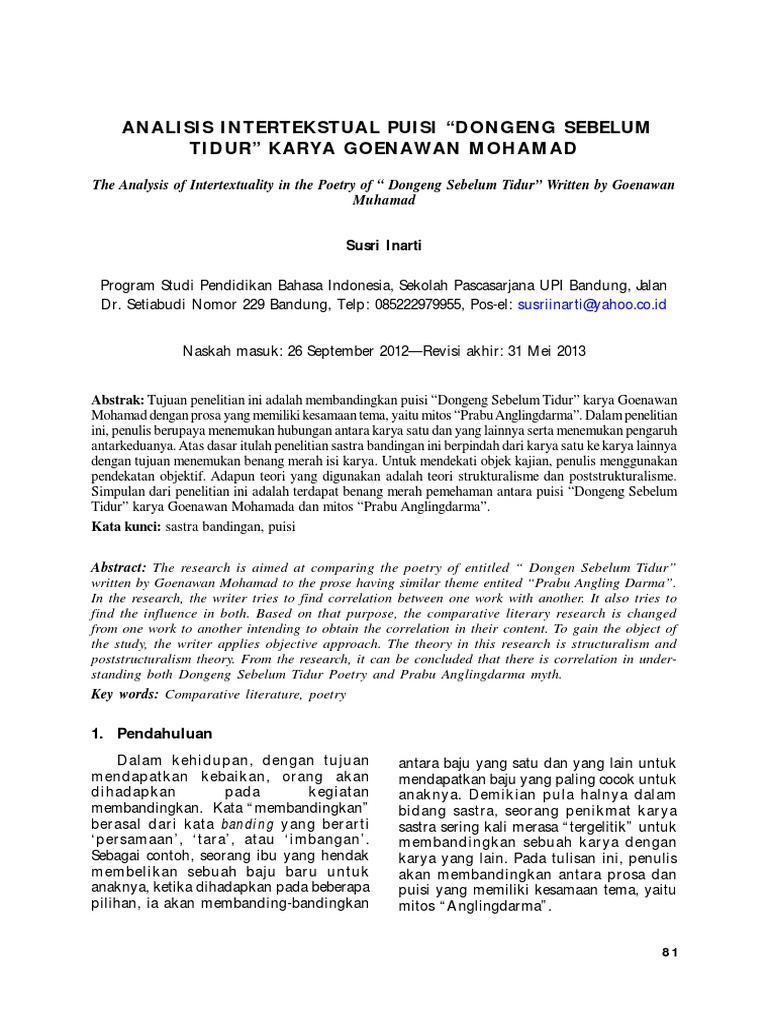 ANALISIS INTERTEKSTUAL PUISI “DONGENG SEBELUM TIDUR” KARYA GOENAWAN MOHAMAD

The Analysis of Intertextuality in the Poetry of “ Dongeng Sebelum Tidur” Written by Goenawan Muhamad

Susri Inarti

Program Studi Pendidikan Bahasa Indonesia, Sekolah Pascasarjana UPI Bandung, Jalan Dr. Setiabudi Nomor 229 Bandung, Telp: 085222979955, Pos-el: susriinarti@yahoo.co.id

Naskah masuk: 26 September 2012—Revisi akhir: 31 Mei 2013

Abstrak: Tujuan penelitian ini adalah membandingkan puisi “Dongeng Sebelum Tidur” karya Goenawan Mohamad dengan prosa yang memiliki kesamaan tema, yaitu mitos “Prabu Anglingdarma”. Dalam penelitian ini, penulis berupaya menemukan hubungan antara karya satu dan yang lainnya serta menemukan pengaruh antarkeduanya. Atas dasar itulah penelitian sastra bandingan ini berpindah dari karya satu ke karya lainnya dengan tujuan menemukan benang merah isi karya. Untuk mendekati objek kajian, penulis menggunakan pendekatan objektif. Adapun teori yang digunakan adalah teori strukturalisme dan poststrukturalisme. Simpulan dari penelitian ini adalah terdapat benang merah pemehaman antara puisi “Dongeng Sebelum Tidur” karya Goenawan Mohamada dan mitos “Prabu Anglingdarma”.
Kata kunci: sastra bandingan, puisi

Abstract: The research is aimed at comparing the poetry of entitled “ Dongen Sebelum Tidur” written by Goenawan Mohamad to the prose having similar theme entited “Prabu Angling Darma”. In the research, the writer tries to find correlation between one work with another. It also tries to find the influence in both. Based on that purpose, the comparative literary research is changed from one work to another intending to obtain the correlation in their content. To gain the object of the study, the writer applies objective approach. The theory in this research is structuralism and poststructuralism theory. From the research, it can be concluded that there is correlation in understanding both Dongeng Sebelum Tidur Poetry and Prabu Anglingdarma myth.
Key words: Comparative literature, poetry

1. Pendahuluan

Dalam kehidupan, dengan tujuan mendapatkan kebaikan, orang akan dihadapkan pada kegiatan membandingkan. Kata “membandingkan” berasal dari kata banding yang berarti ‘persamaan’, ‘tara’, atau ‘imbangan’. Sebagai contoh, seorang ibu yang hendak membelikan sebuah baju baru untuk anaknya, ketika dihadapkan pada beberapa pilihan, ia akan membanding-bandingkan antara baju yang satu dan yang lain untuk mendapatkan baju yang paling cocok untuk anaknya. Demikian pula halnya dalam bidang sastra, seorang penikmat karya sastra sering kali merasa “tergelitik” untuk membandingkan sebuah karya dengan karya yang lain. Pada tulisan ini, penulis akan membandingkan antara prosa dan puisi yang memiliki kesamaan tema, yaitu mitos “Anglingdarma”.

81